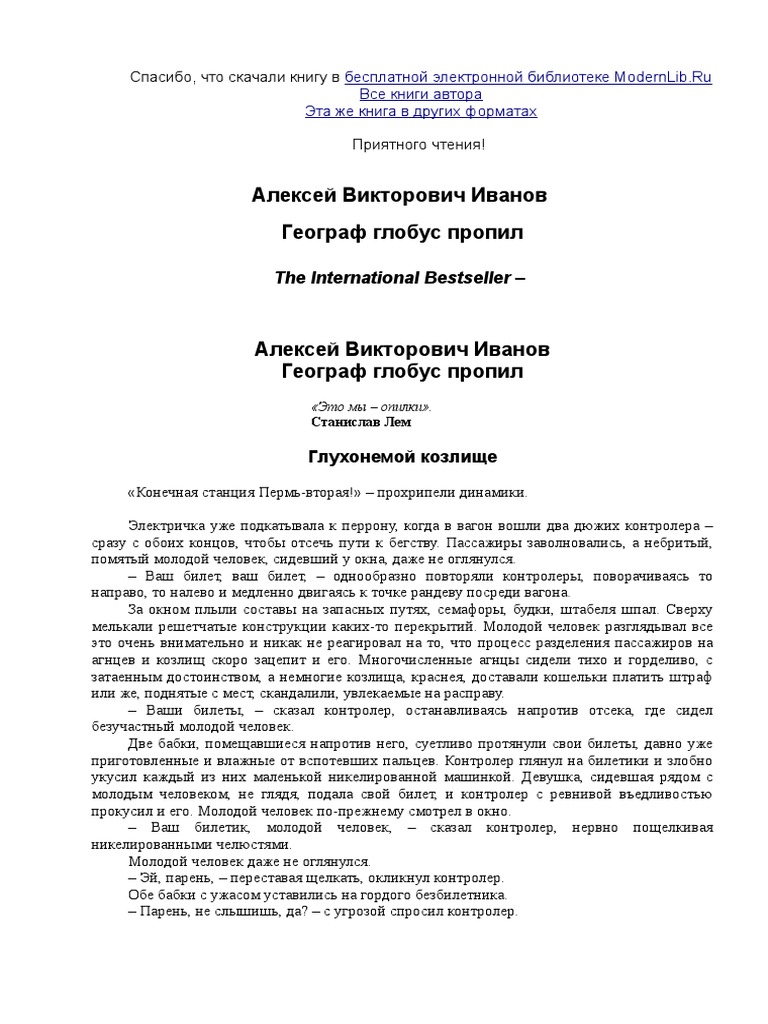 Спасибо, что скачали книгу в бесплатной электронной библиотеке ModernLib.Ru
Все книги автора
Эта же книга в других форматах

Приятного чтения!

Алексей Викторович Иванов

Географ глобус пропил

The International Bestseller –

Алексей Викторович Иванов
Географ глобус пропил

«Это мы – опилки».
Станислав Лем

Глухонемой козлище

«Конечная станция Пермь-вторая!» – прохрипели динамики.

Электричка уже подкатывала к перрону, когда в вагон вошли два дюжих контролера – сразу с обоих концов, чтобы отсечь пути к бегству. Пассажиры заволновались, а небритый, помятый молодой человек, сидевший у окна, даже не оглянулся.

– Ваш билет, ваш билет, – однообразно повторяли контролеры, поворачиваясь то направо, то налево и медленно двигаясь к точке рандеву посреди вагона.

За окном плыли составы на запасных путях, семафоры, будки, штабеля шпал. Сверху мелькали решетчатые конструкции каких-то перекрытий. Молодой человек разглядывал все это очень внимательно и никак не реагировал на то, что процесс разделения пассажиров на агнцев и козлищ скоро зацепит и его. Многочисленные агнцы сидели тихо и горделиво, с затаенным достоинством, а немногие козлища, краснея, доставали кошельки платить штраф или же, поднятые с мест, скандалили, увлекаемые на расправу.

– Ваши билеты, – сказал контролер, останавливаясь напротив отсека, где сидел безучастный молодой человек.

Две бабки, помещавшиеся напротив него, суетливо протянули свои билеты, давно уже приготовленные и влажные от вспотевших пальцев. Контролер глянул на билетики и злобно укусил каждый из них маленькой никелированной машинкой. Девушка, сидевшая рядом с молодым человеком, не глядя, подала свой билет, и контролер с ревнивой въедливостью прокусил и его. Молодой человек по-прежнему смотрел в окно.

– Ваш билетик, молодой человек, – сказал контролер, нервно пощелкивая никелированными челюстями.

Молодой человек даже не оглянулся.

– Эй, парень, – переставая щелкать, окликнул контролер.

Обе бабки с ужасом уставились на гордого безбилетника.

– Парень, не слышишь, да? – с угрозой спросил контролер.